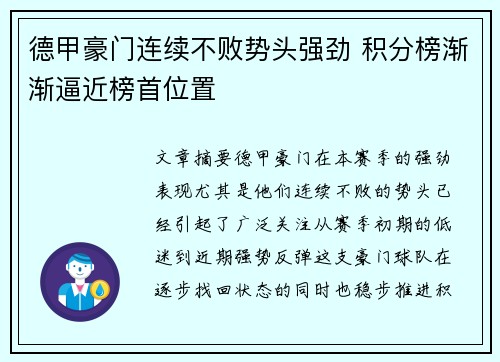 德甲豪门连续不败势头强劲 积分榜渐渐逼近榜首位置

文章摘要德甲豪门在本赛季的强劲表现尤其是他们连续不败的势头已经引起了广泛关注从赛季初期的低迷到近期强势反弹这支豪门球队在逐步找回状态的同时也稳步推进积